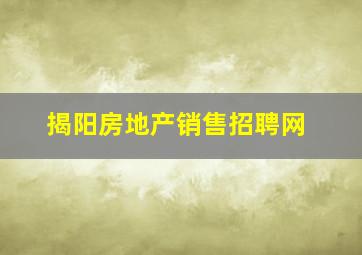 揭阳房地产销售招聘网